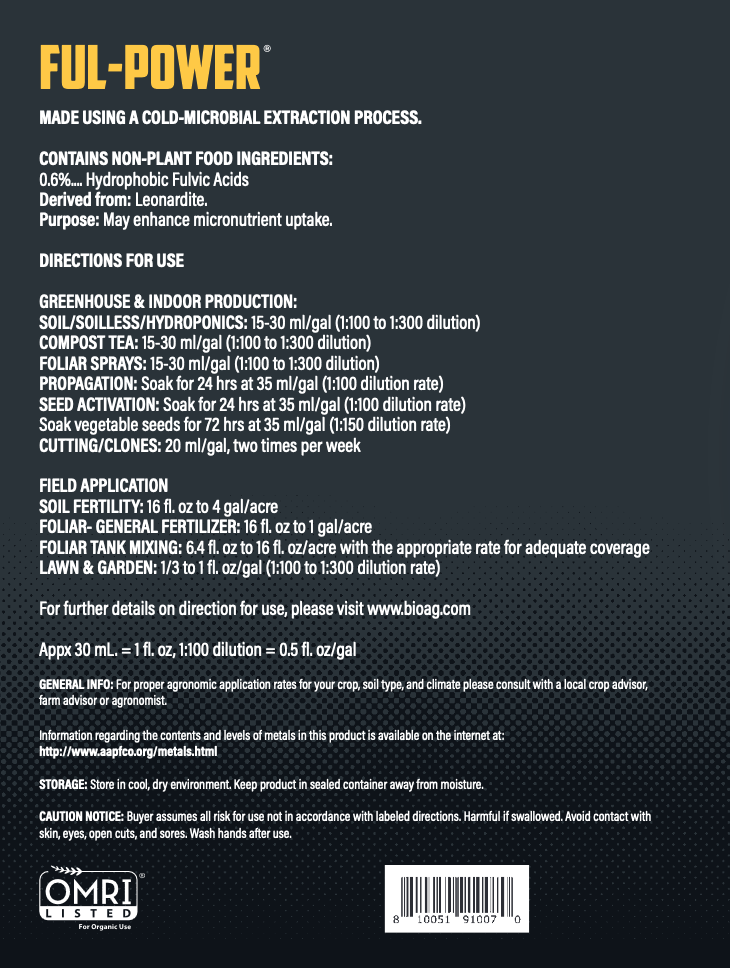 FUL-POWER®

MADE USING A COLD-MICROBIAL EXTRACTION PROCESS.

CONTAINS NON-PLANT FOOD INGREDIENTS:
0.6%.... Hydrophobic Fulvic Acids
Derived from: Leonardite.
Purpose: May enhance micronutrient uptake.

DIRECTIONS FOR USE

GREENHOUSE & INDOOR PRODUCTION:
SOIL/SOILLESS/HYDROPONICS: 15-30 ml/gal (1:100 to 1:300 dilution)
COMPOST TEA: 15-30 ml/gal (1:100 to 1:300 dilution)
FOLIAR SPRAYS: 15-30 ml/gal (1:100 to 1:300 dilution)
PROPAGATION: Soak for 24 hrs at 35 ml/gal (1:100 dilution rate)
SEED ACTIVATION: Soak for 24 hrs at 35 ml/gal (1:100 dilution rate)
Soak vegetable seeds for 72 hrs at 35 ml/gal (1:150 dilution rate)
CUTTING/CLONES: 20 ml/gal, two times per week

FIELD APPLICATION
SOIL FERTILITY: 16 fl. oz to 4 gal/acre
FOLIAR- GENERAL FERTILIZER: 16 fl. oz to 1 gal/acre
FOLIAR TANK MIXING: 6.4 fl. oz to 16 fl. oz/acre with the appropriate rate for adequate coverage
LAWN & GARDEN: 1/3 to 1 fl. oz/gal (1:100 to 1:300 dilution rate)

For further details on direction for use, please visit www.bioag.com

Appx 30 mL. = 1 fl. oz, 1:100 dilution = 0.5 fl. oz/gal

GENERAL INFO: For proper agronomic application rates for your crop, soil type, and climate please consult with a local crop advisor, farm advisor or agronomist.

Information regarding the contents and levels of metals in this product is available on the internet at: http://www.aapfco.org/metals.html

STORAGE: Store in cool, dry environment. Keep product in sealed container away from moisture.

CAUTION NOTICE: Buyer assumes all risk for use not in accordance with labeled directions. Harmful if swallowed. Avoid contact with skin, eyes, open cuts, and sores. Wash hands after use.

OMRI® LISTED
For Organic Use

8 10051 91007 0